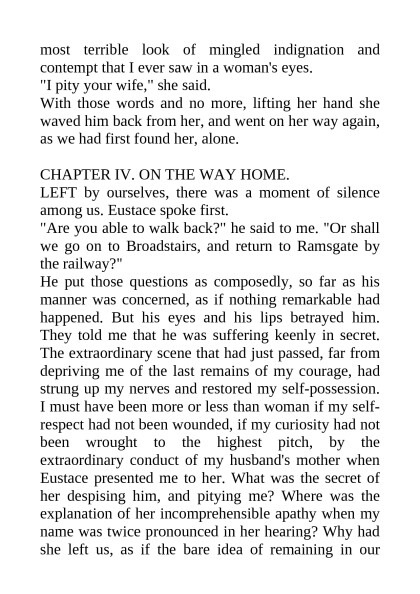 most terrible look of mingled indignation and contempt that I ever saw in a woman's eyes.
"I pity your wife," she said.
With those words and no more, lifting her hand she waved him back from her, and went on her way again, as we had first found her, alone.

CHAPTER IV. ON THE WAY HOME.
LEFT by ourselves, there was a moment of silence among us. Eustace spoke first.
"Are you able to walk back?" he said to me. "Or shall we go on to Broadstairs, and return to Ramsgate by the railway?"
He put those questions as composedly, so far as his manner was concerned, as if nothing remarkable had happened. But his eyes and his lips betrayed him. They told me that he was suffering keenly in secret. The extraordinary scene that had just passed, far from depriving me of the last remains of my courage, had strung up my nerves and restored my self-possession. I must have been more or less than woman if my self-respect had not been wounded, if my curiosity had not been wrought to the highest pitch, by the extraordinary conduct of my husband's mother when Eustace presented me to her. What was the secret of her despising him, and pitying me? Where was the explanation of her incomprehensible apathy when my name was twice pronounced in her hearing? Why had she left us, as if the bare idea of remaining in our